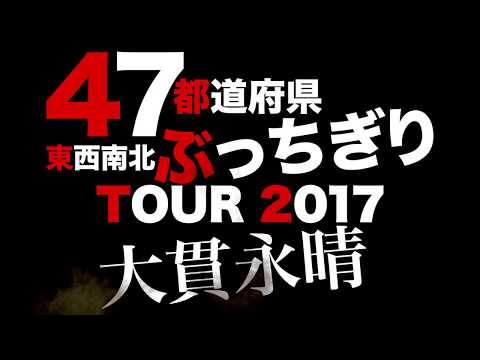 47都道府県
東西南北ぶっちぎり
TOUR 2017
大貫永晴